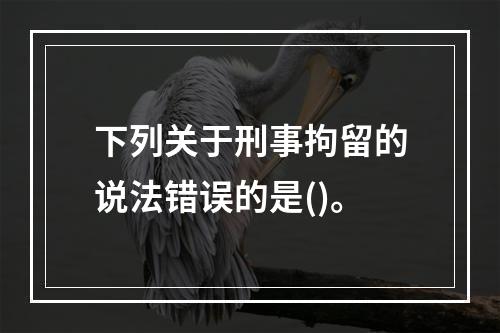 下列关于刑事拘留的说法错误的是()。